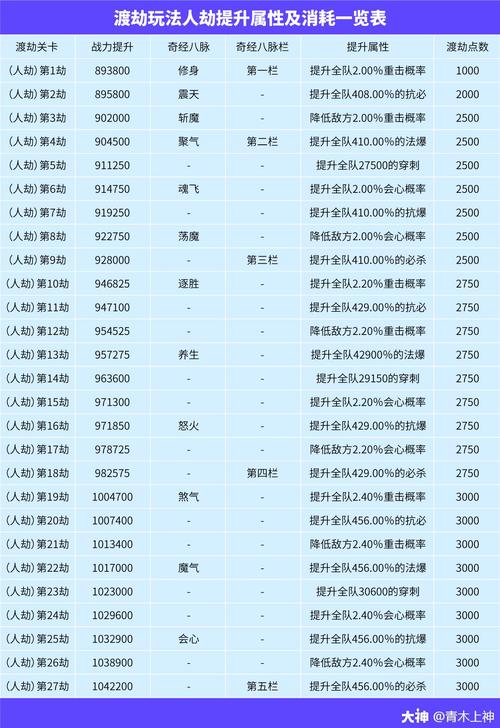 渡劫玩法人劫提升属性及消耗一览表

| 渡劫关卡 | 战力提升 | 奇经八脉 | 奇经八脉栏 | 提升属性 | 渡劫点数 |
|---|---|---|---|---|---|
| (人劫) 第1劫 | 893800 | 修身 | 第一栏 | 提升全队2.00%重击概率 | 1000 |
| (人劫) 第2劫 | 895800 | 震天 | - | 提升全队408.00%的抗必 | 2000 |
| (人劫) 第3劫 | 902000 | 斩魔 | - | 降低敌方2.00%重击概率 | 2500 |
| (人劫) 第4劫 | 904500 | 聚气 | 第二栏 | 提升全队410.00%的法爆 | 2500 |
| (人劫) 第5劫 | 911250 | - | - | 提升全队27500的穿刺 | 2500 |
| (人劫) 第6劫 | 914750 | 魂飞 | - | 提升全队2.00%会心概率 | 2500 |
| (人劫) 第7劫 | 919250 | - | - | 提升全队410.00%的抗爆 | 2500 |
| (人劫) 第8劫 | 922750 | 荡魔 | - | 降低敌方2.00%会心概率 | 2500 |
| (人劫) 第9劫 | 928000 | - | 第三栏 | 提升全队410.00%的必杀 | 2500 |
| (人劫) 第10劫 | 946825 | 逐胜 | - | 提升全队2.20%重击概率 | 2750 |
| (人劫) 第11劫 | 947100 | - | - | 提升全队429.00%的抗必 | 2750 |
| (人劫) 第12劫 | 954525 | - | - | 降低敌方2.20%重击概率 | 2750 |
| (人劫) 第13劫 | 957275 | 养生 | - | 提升全队42900%的法爆 | 2750 |
| (人劫) 第14劫 | 963600 | - | - | 提升全队29150的穿刺 | 2750 |
| (人劫) 第15劫 | 971300 | - | - | 提升全队2.20%会心概率 | 2750 |
| (人劫) 第16劫 | 971850 | 怒火 | - | 提升全队429.00%的抗爆 | 2750 |
| (人劫) 第17劫 | 978725 | - | - | 降低敌方2.20%会心概率 | 2750 |
| (人劫) 第18劫 | 982575 | - | 第四栏 | 提升全队429.00%的必杀 | 2750 |
| (人劫) 第19劫 | 1004700 | 煞气 | - | 提升全队2.40%重击概率 | 3000 |
| (人劫) 第20劫 | 1007400 | - | - | 提升全队456.00%的抗必 | 3000 |
| (人劫) 第21劫 | 1013400 | - | - | 降低敌方2.40%重击概率 | 3000 |
| (人劫) 第22劫 | 1017000 | 魔气 | - | 提升全队456.00%的法爆 | 3000 |
| (人劫) 第23劫 | 1023000 | - | - | 提升全队30600的穿刺 | 3000 |
| (人劫) 第24劫 | 1029600 | - | - | 提升全队2.40%会心概率 | 3000 |
| (人劫) 第25劫 | 1032900 | 会心 | - | 提升全队456.00%的抗爆 | 3000 |
| (人劫) 第26劫 | 1038900 | - | - | 降低敌方2.40%会心概率 | 3000 |
| (人劫) 第27劫 | 1042200 | - | 第五栏 | 提升全队456.00%的必杀 | 3000 |

大神 @青木上神